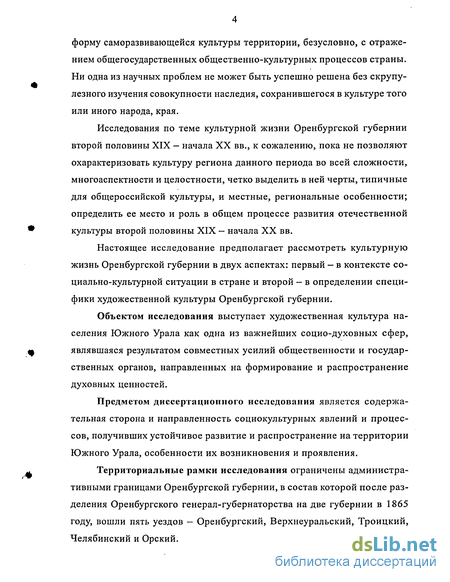 4

форму саморазвивающейся культуры территории, безусловно, с отражением общегосударственных общественно-культурных процессов страны. Ни одна из научных проблем не может быть успешно решена без скрупулезного изучения совокупности наследия, сохранившегося в культуре того или иного народа, края.

Исследования по теме культурной жизни Оренбургской губернии второй половины XIX – начала XX вв., к сожалению, пока не позволяют охарактеризовать культуру региона данного периода во всей сложности, многоаспектности и целостности, четко выделить в ней черты, типичные для общероссийской культуры, и местные, региональные особенности; определить ее место и роль в общем процессе развития отечественной культуры второй половины XIX – начала XX вв.

Настоящее исследование предполагает рассмотреть культурную жизнь Оренбургской губернии в двух аспектах: первый – в контексте социально-культурной ситуации в стране и второй – в определении специфики художественной культуры Оренбургской губернии.

Объектом исследования выступает художественная культура населения Южного Урала как одна из важнейших социо-духовных сфер, являвшаяся результатом совместных усилий общественности и государственных органов, направленных на формирование и распространение духовных ценностей.

Предметом диссертационного исследования является содержательная сторона и направленность социокультурных явлений и процессов, получивших устойчивое развитие и распространение на территории Южного Урала, особенности их возникновения и проявления.

Территориальные рамки исследования ограничены административными границами Оренбургской губернии, в состав которой после разделения Оренбургского генерал-губернаторства на две губернии в 1865 году, вошли пять уездов – Оренбургский, Верхнеуральский, Троицкий, Челябинский и Орский.

dsLib.net
библиотека диссертаций